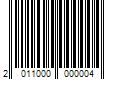 2 011000 000004